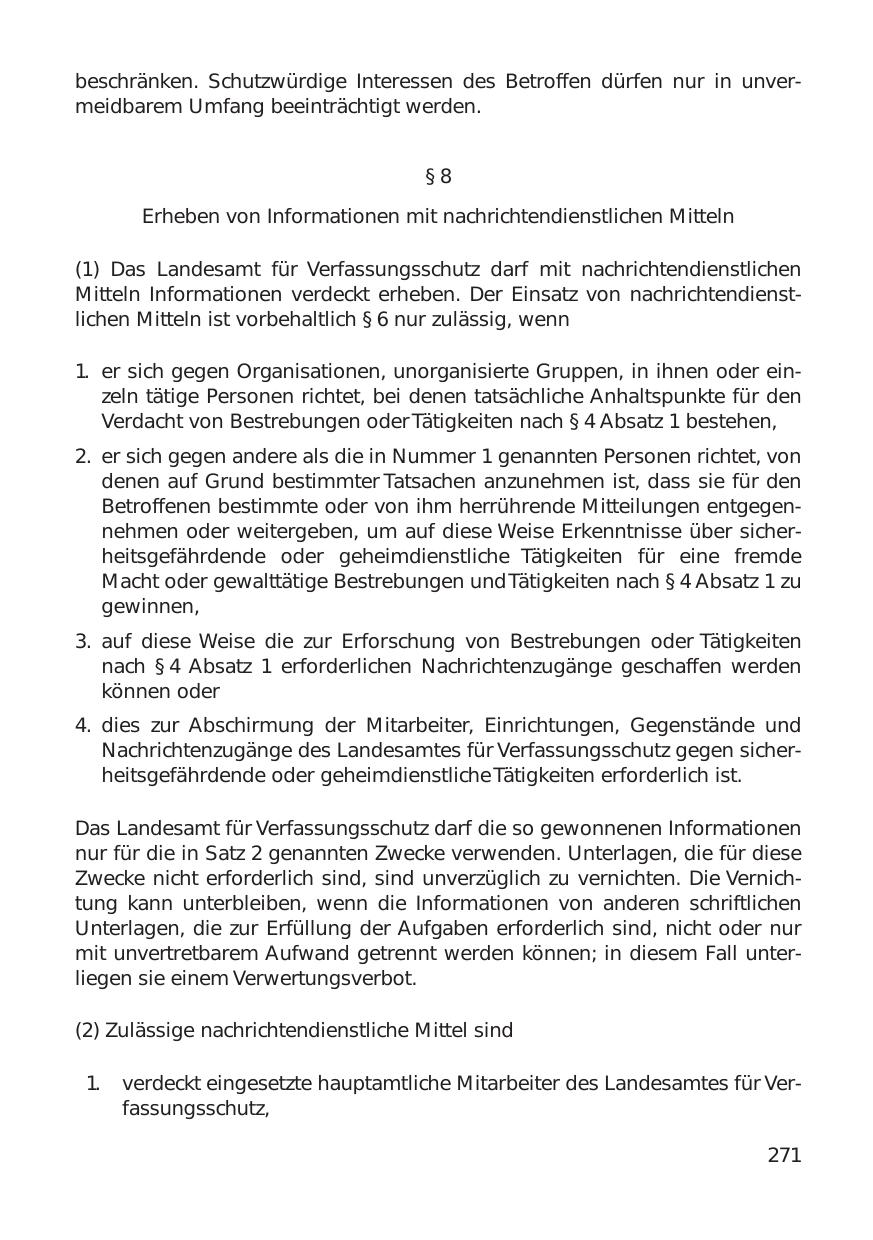 beschränken. Schutzwürdige Interessen des Betroffen dürfen nur in unvermeidbarem Umfang beeinträchtigt werden.

§ 8

Erheben von Informationen mit nachrichtendienstlichen Mitteln

(1) Das Landesamt für Verfassungsschutz darf mit nachrichtendienstlichen Mitteln Informationen verdeckt erheben. Der Einsatz von nachrichtendienstlichen Mitteln ist vorbehaltlich § 6 nur zulässig, wenn

1. er sich gegen Organisationen, unorganisierte Gruppen, in ihnen oder einzeln tätige Personen richtet, bei denen tatsächliche Anhaltspunkte für den Verdacht von Bestrebungen oder Tätigkeiten nach § 4 Absatz 1 bestehen,
2. er sich gegen andere als die in Nummer 1 genannten Personen richtet, von denen auf Grund bestimmter Tatsachen anzunehmen ist, dass sie für den Betroffenen bestimmte oder von ihm herrührende Mitteilungen entgegennehmen oder weitergeben, um auf diese Weise Erkenntnisse über sicherheitsgefährdende oder geheimdienstliche Tätigkeiten für eine fremde Macht oder gewalttätige Bestrebungen und Tätigkeiten nach § 4 Absatz 1 zu gewinnen,
3. auf diese Weise die zur Erforschung von Bestrebungen oder Tätigkeiten nach § 4 Absatz 1 erforderlichen Nachrichtenzugänge geschaffen werden können oder
4. dies zur Abschirmung der Mitarbeiter, Einrichtungen, Gegenstände und Nachrichtenzugänge des Landesamtes für Verfassungsschutz gegen sicherheitsgefährdende oder geheimdienstliche Tätigkeiten erforderlich ist.

Das Landesamt für Verfassungsschutz darf die so gewonnenen Informationen nur für die in Satz 2 genannten Zwecke verwenden. Unterlagen, die für diese Zwecke nicht erforderlich sind, sind unverzüglich zu vernichten. Die Vernichtung kann unterbleiben, wenn die Informationen von anderen schriftlichen Unterlagen, die zur Erfüllung der Aufgaben erforderlich sind, nicht oder nur mit unvertretbarem Aufwand getrennt werden können; in diesem Fall unterliegen sie einem Verwertungsverbot.

(2) Zulässige nachrichtendienstliche Mittel sind

1. verdeckt eingesetzte hauptamtliche Mitarbeiter des Landesamtes für Verfassungsschutz,

271